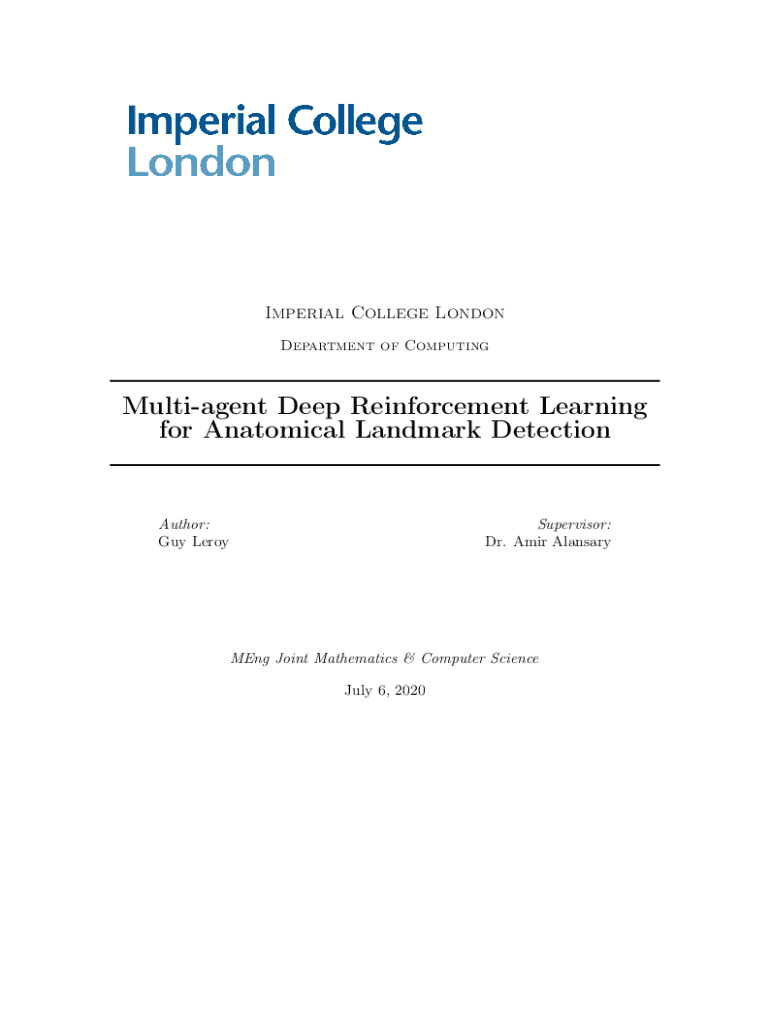 Imperial College
London

Imperial College London

Department of Computing

Multi-agent Deep Reinforcement Learning for Anatomical Landmark Detection

Author:
Guy Leroy

Supervisor:
Dr. Amir Alansary

MEng Joint Mathematics & Computer Science

July 6, 2020